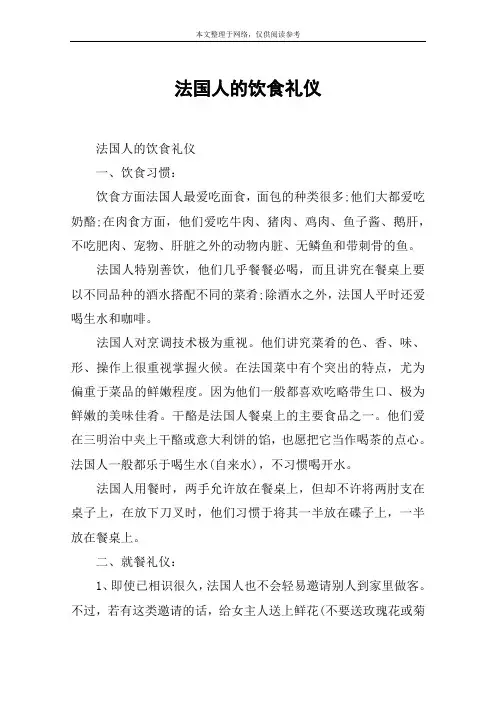 本文整理于网络，仅供阅读参考

法国人的饮食礼仪

法国人的饮食礼仪

一、饮食习惯：

饮食方面法国人最爱吃面食，面包的种类很多;他们大都爱吃奶酪;在肉食方面，他们爱吃牛肉、猪肉、鸡肉、鱼子酱、鹅肝，不吃肥肉、宠物、肝脏之外的动物内脏、无鳞鱼和带刺骨的鱼。

法国人特别善饮，他们几乎餐餐必喝，而且讲究在餐桌上要以不同品种的酒水搭配不同的菜肴;除酒水之外，法国人平时还爱喝生水和咖啡。

法国人对烹调技术极为重视。他们讲究菜肴的色、香、味、形、操作上很重视掌握火候。在法国菜中有个突出的特点，尤为偏重于菜品的鲜嫩程度。因为他们一般都喜欢吃略带生口、极为鲜嫩的美味佳肴。干酪是法国人餐桌上的主要食品之一。他们爱在三明治中夹上干酪或意大利饼的馅，也愿把它当作喝茶的点心。法国人一般都乐于喝生水(自来水)，不习惯喝开水。

法国人用餐时，两手允许放在餐桌上，但却不许将两肘支在桌子上，在放下刀叉时，他们习惯于将其一半放在碟子上，一半放在餐桌上。

二、就餐礼仪：

1、即使已相识很久，法国人也不会轻易邀请别人到家里做客。不过，若有这类邀请的话，给女主人送上鲜花(不要送玫瑰花或菊